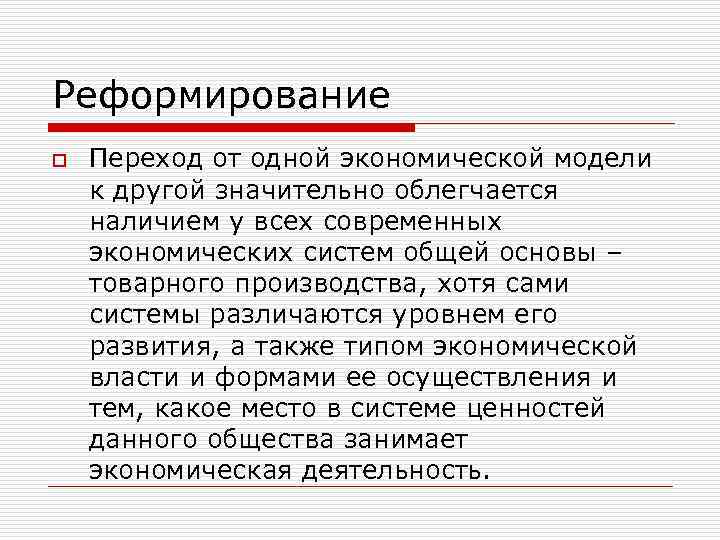 Реформирование

Переход от одной экономической модели к другой значительно облегчается наличием у всех современных экономических систем общей основы – товарного производства, хотя сами системы различаются уровнем его развития, а также типом экономической власти и формами ее осуществления и тем, какое место в системе ценностей данного общества занимает экономическая деятельность.